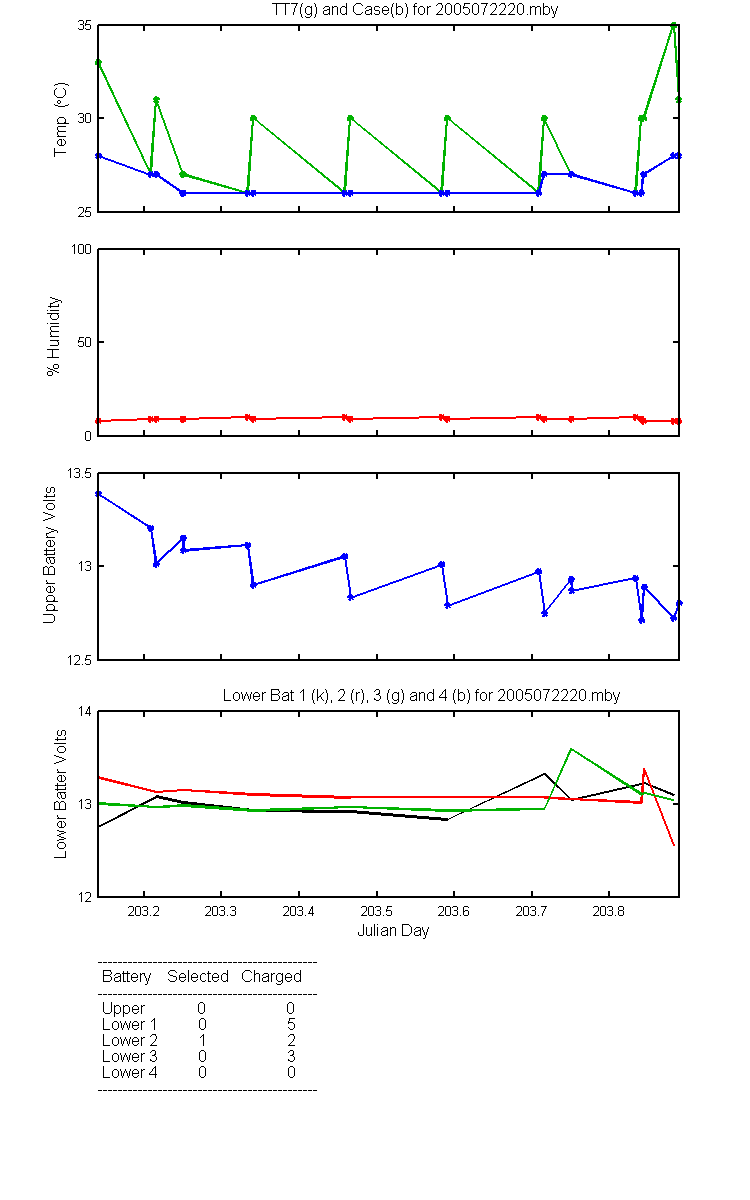 TT7(g) and Case(b) for 2005072220.mby

Temp (°C)

35
30
25

% Humidity

100
50
0

Upper Battery Volts

13.5
13
12.5

Lower Bat 1 (k), 2 (r), 3 (g) and 4 (b) for 2005072220.mby

Lower Batter Volts

14
13
12

203.2 203.3 203.4 203.5 203.6 203.7 203.8
Julian Day

| Battery | Selected | Charged |
|---|---|---|
| Upper | 0 | 0 |
| Lower 1 | 0 | 5 |
| Lower 2 | 1 | 2 |
| Lower 3 | 0 | 3 |
| Lower 4 | 0 | 0 |